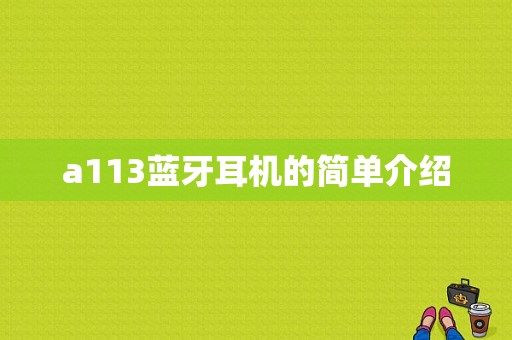 a113蓝牙耳机的简单介绍